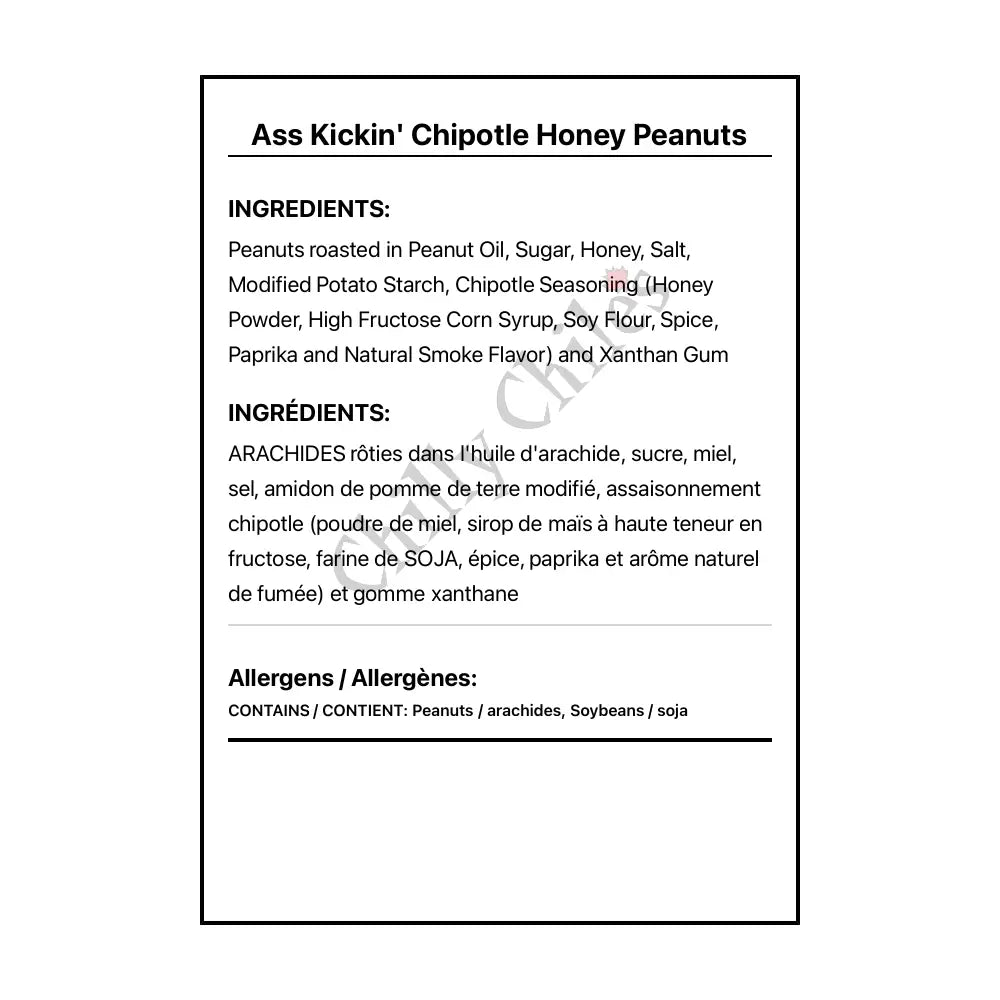 Ass Kickin' Chipotle Honey Peanuts

INGREDIENTS:
Peanuts roasted in Peanut Oil, Sugar, Honey, Salt, Modified Potato Starch, Chipotle Seasoning (Honey Powder, High Fructose Corn Syrup, Soy Flour, Spice, Paprika and Natural Smoke Flavor) and Xanthan Gum

INGRÉDIENTS:
ARACHIDES rôties dans l'huile d'arachide, sucre, miel, sel, amidon de pomme de terre modifié, assaisonnement chipotle (poudre de miel, sirop de maïs à haute teneur en fructose, farine de SOJA, épice, paprika et arôme naturel de fumée) et gomme xanthane

Allergens / Allergènes:
CONTAINS / CONTIENT: Peanuts / arachides, Soybeans / soja

Chilly Chiles